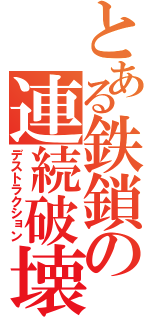 とある鉄鎖の連続破壊
デストラクション